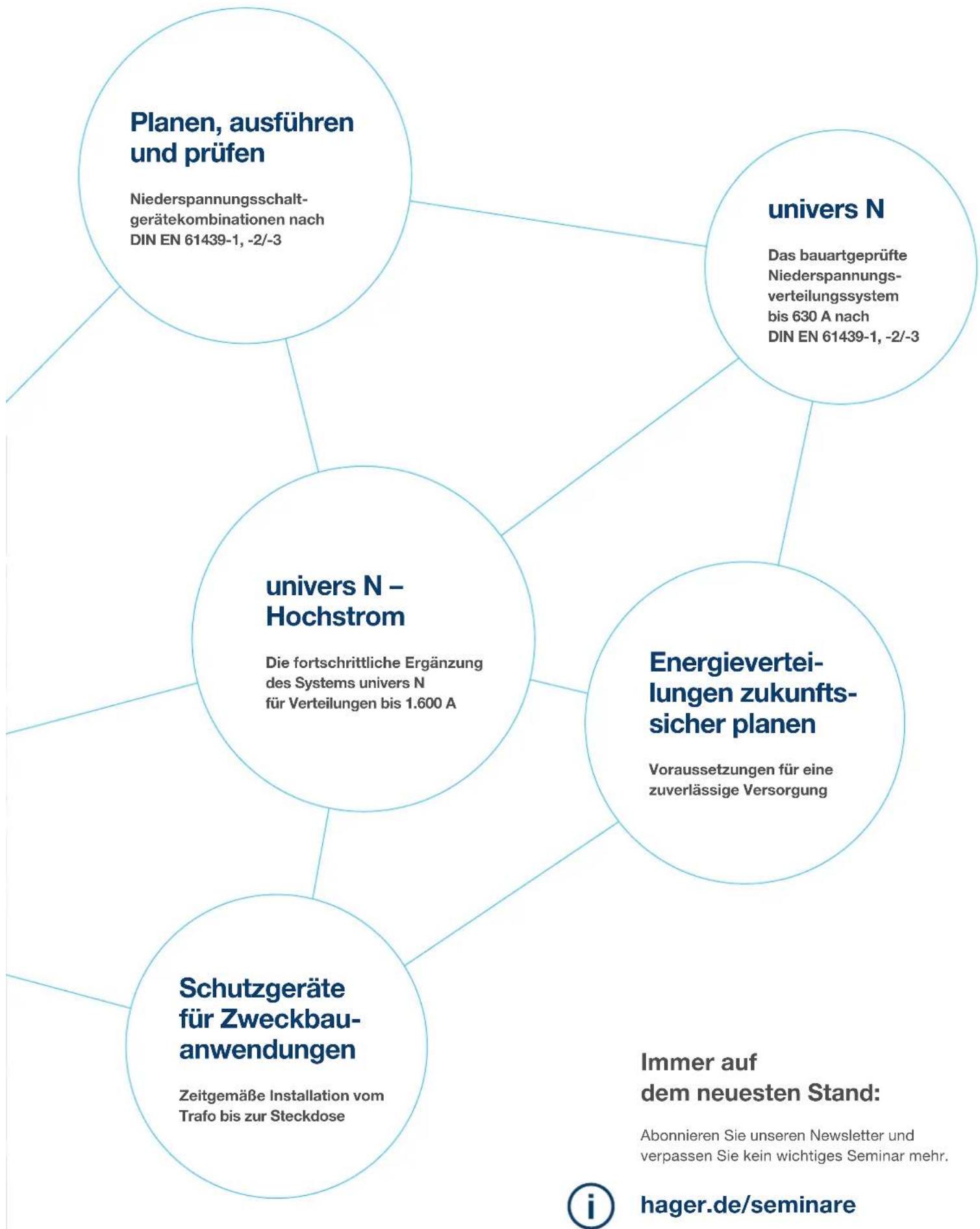 Planen, ausführen und prüfen

Niederspannungsschaltgerätekombinationen nach DIN EN 61439-1, -2/-3

univers N

Das bauartgeprüfte Niederspannungsverteilungssystem bis 630 A nach DIN EN 61439-1, -2/-3

univers N – Hochstrom

Die fortschrittliche Ergänzung des Systems univers N für Verteilungen bis 1.600 A

Energieverteilungen zukunftssicher planen

Voraussetzungen für eine zuverlässige Versorgung

Schutzgeräte für Zweckbauanwendungen

Zeitgemäße Installation vom Trafo bis zur Steckdose

Immer auf dem neuesten Stand:

Abonnieren Sie unseren Newsletter und verpassen Sie kein wichtiges Seminar mehr.

i

hager.de/seminare